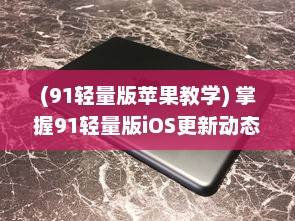 (91轻量版苹果教学) 掌握91轻量版iOS更新动态